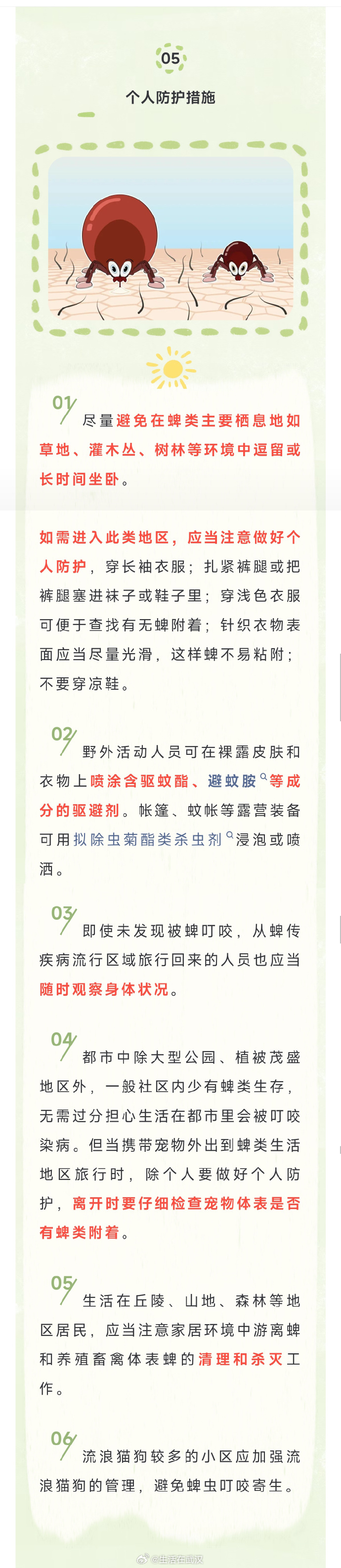 05

个人防护措施

01 尽量避免在蜱类主要栖息地如草地、灌木丛、树林等环境中逗留或长时间坐卧。

如需进入此类地区，应当注意做好个人防护，穿长袖衣服；扎紧裤腿或把裤腿塞进袜子或鞋子里；穿浅色衣服可便于查找有无蜱附着；针织衣物表面应当尽量光滑，这样蜱不易粘附；不要穿凉鞋。

02 野外活动人员可在裸露皮肤和衣物上喷涂含驱蚊酯、避蚊胺等成分的驱避剂。帐篷、蚊帐等露营装备可用拟除虫菊酯类杀虫剂浸泡或喷洒。

03 即使未发现被蜱叮咬，从蜱传疾病流行区域旅行回来的人员也应当随时观察身体状况。

04 都市中除大型公园、植被茂盛地区外，一般社区内少有蜱类生存，无需过分担心生活在都市里会被叮咬染病。但当携带宠物外出到蜱类生活地区旅行时，除个人要做好个人防护，离开时要仔细检查宠物体表是否有蜱类附着。

05 生活在丘陵、山地、森林等地区居民，应当注意家居环境中游离蜱和养殖畜禽体表蜱的清理和杀灭工作。

06 流浪猫狗较多的小区应加强流浪猫狗的管理，避免蜱虫叮咬寄生。

@生活在武汉